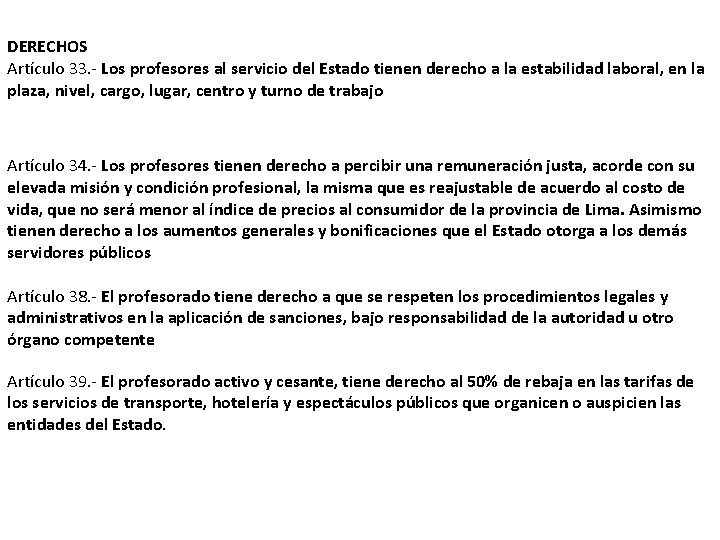 DERECHOS
Artículo 33.- Los profesores al servicio del Estado tienen derecho a la estabilidad laboral, en la plaza, nivel, cargo, lugar, centro y turno de trabajo

Artículo 34.- Los profesores tienen derecho a percibir una remuneración justa, acorde con su elevada misión y condición profesional, la misma que es reajustable de acuerdo al costo de vida, que no será menor al índice de precios al consumidor de la provincia de Lima. Asimismo tienen derecho a los aumentos generales y bonificaciones que el Estado otorga a los demás servidores públicos

Artículo 38.- El profesorado tiene derecho a que se respeten los procedimientos legales y administrativos en la aplicación de sanciones, bajo responsabilidad de la autoridad u otro órgano competente

Artículo 39.- El profesorado activo y cesante, tiene derecho al 50% de rebaja en las tarifas de los servicios de transporte, hotelería y espectáculos públicos que organicen o auspicien las entidades del Estado.